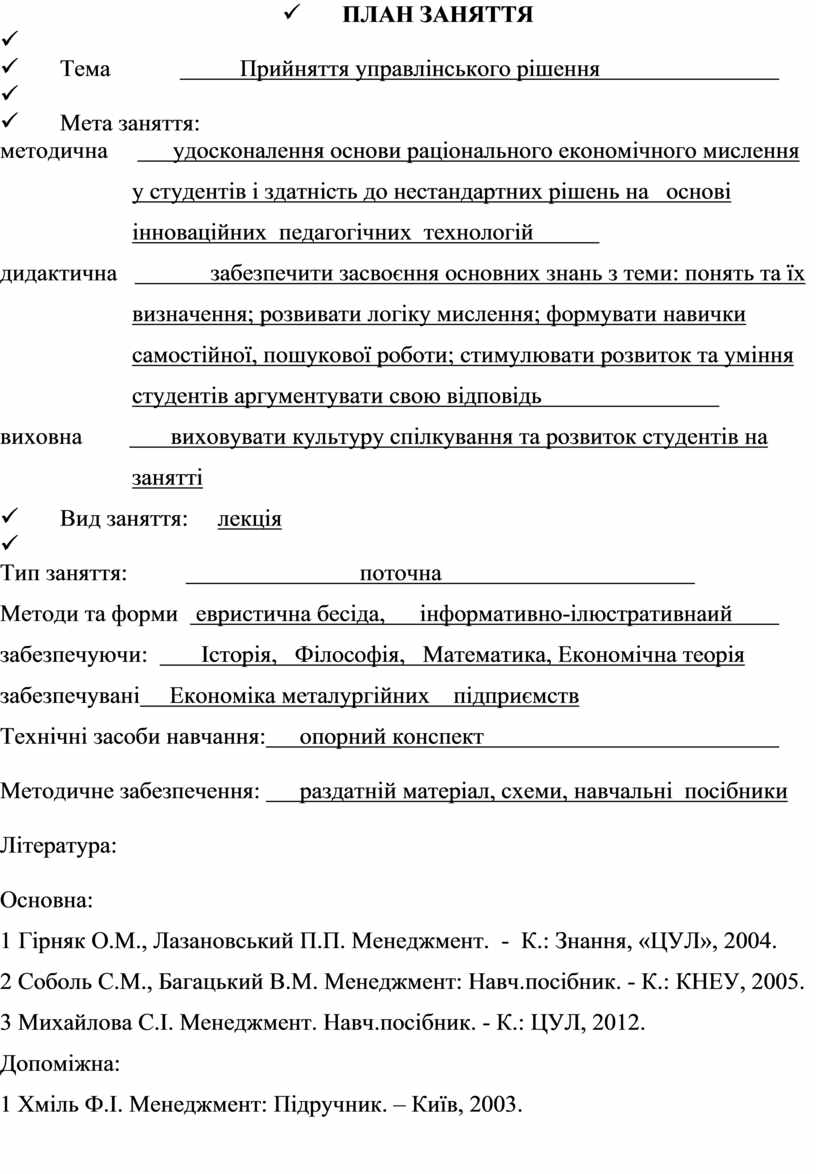 ПЛАН ЗАНЯТТЯ

Тема Прийняття управлінського рішення

Мета заняття:
методична удосконалення основи раціонального економічного мислення у студентів і здатність до нестандартних рішень на основі інноваційних педагогічних технологій

дидактична забезпечити засвоєння основних знань з теми: понять та їх визначення; розвивати логіку мислення; формувати навички самостійної, пошукової роботи; стимулювати розвиток та уміння студентів аргументувати свою відповідь

виховна виховувати культуру спілкування та розвиток студентів на занятті

Вид заняття: лекція

Тип заняття: поточна

Методи та форми евристична бесіда, інформативно-ілюстративнаий

забезпечуючи: Історія, Філософія, Математика, Економічна теорія

забезпечувані Економіка металургійних підприємств

Технічні засоби навчання: опорний конспект

Методичне забезпечення: раздатній матеріал, схеми, навчальні посібники

Література:

Основна:

1 Гірняк О.М., Лазановський П.П. Менеджмент. - К.: Знання, «ЦУЛ», 2004.

2 Соболь С.М., Багацький В.М. Менеджмент: Навч.посібник. - К.: КНЕУ, 2005.

3 Михайлова С.І. Менеджмент. Навч.посібник. - К.: ЦУЛ, 2012.

Допоміжна:

1 Хміль Ф.І. Менеджмент: Підручник. – Київ, 2003.